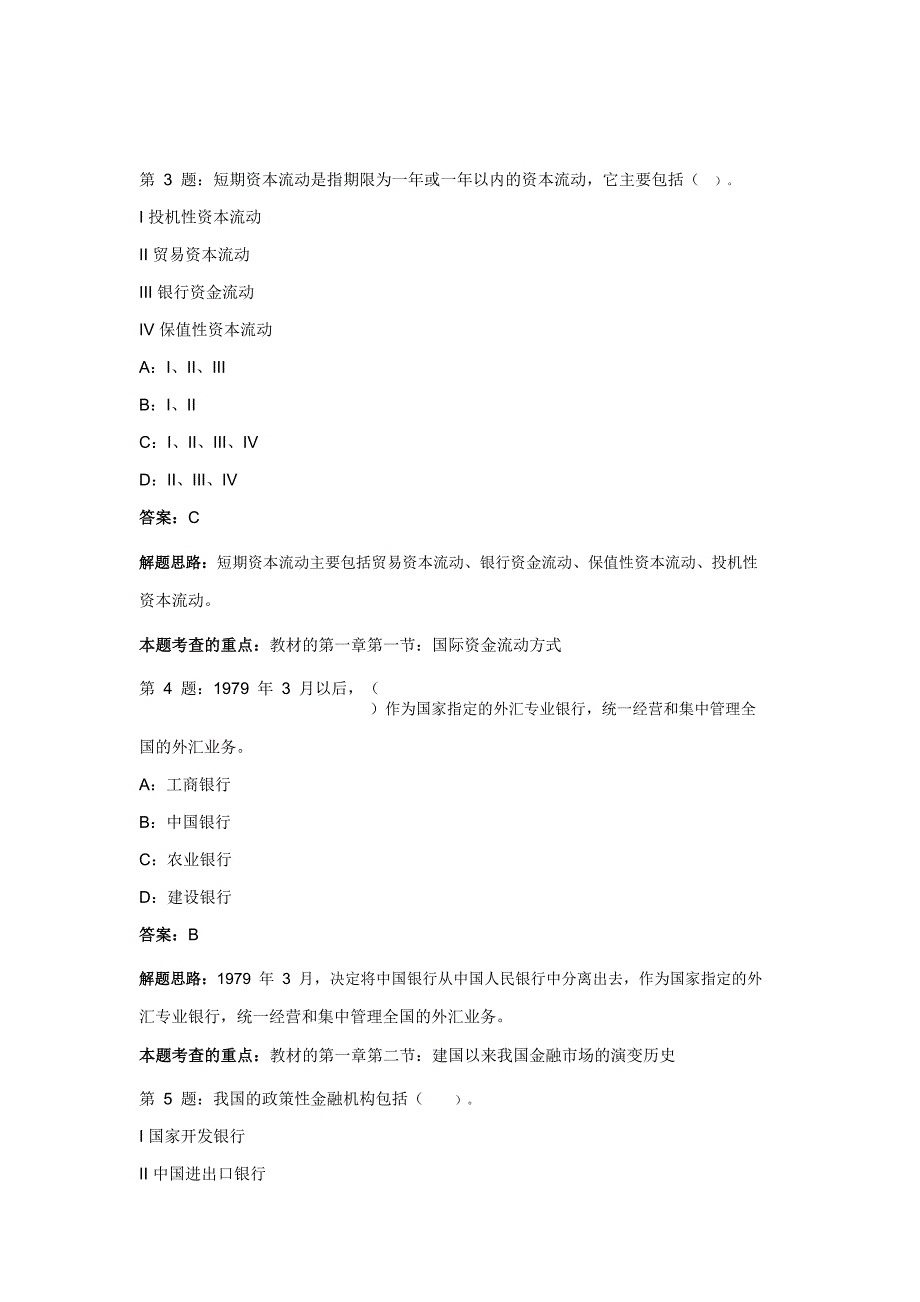 第 3 题：短期资本流动是指期限为一年或一年以内的资本流动，它主要包括（ ）。

I 投机性资本流动

II 贸易资本流动

III 银行资金流动

IV 保值性资本流动

A：I、II、III

B：I、II

C：I、II、III、IV

D：II、III、IV

答案：C

解题思路：短期资本流动主要包括贸易资本流动、银行资金流动、保值性资本流动、投机性资本流动。

本题考查的重点：教材的第一章第一节：国际资金流动方式

第 4 题：1979 年 3 月以后，（ ）作为国家指定的外汇专业银行，统一经营和集中管理全国的外汇业务。

A：工商银行

B：中国银行

C：农业银行

D：建设银行

答案：B

解题思路：1979 年 3 月，决定将中国银行从中国人民银行中分离出去，作为国家指定的外汇专业银行，统一经营和集中管理全国的外汇业务。

本题考查的重点：教材的第一章第二节：建国以来我国金融市场的演变历史

第 5 题：我国的政策性金融机构包括（ ）。

I 国家开发银行

II 中国进出口银行